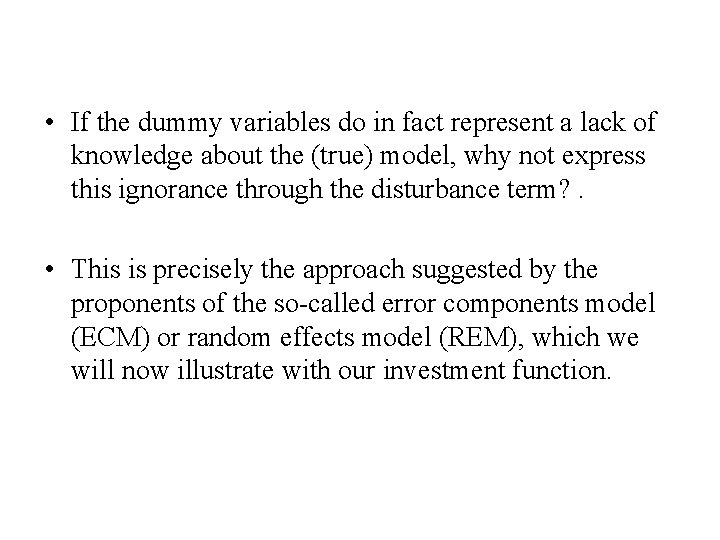 • If the dummy variables do in fact represent a lack of knowledge about the (true) model, why not express this ignorance through the disturbance term? .

• This is precisely the approach suggested by the proponents of the so-called error components model (ECM) or random effects model (REM), which we will now illustrate with our investment function.